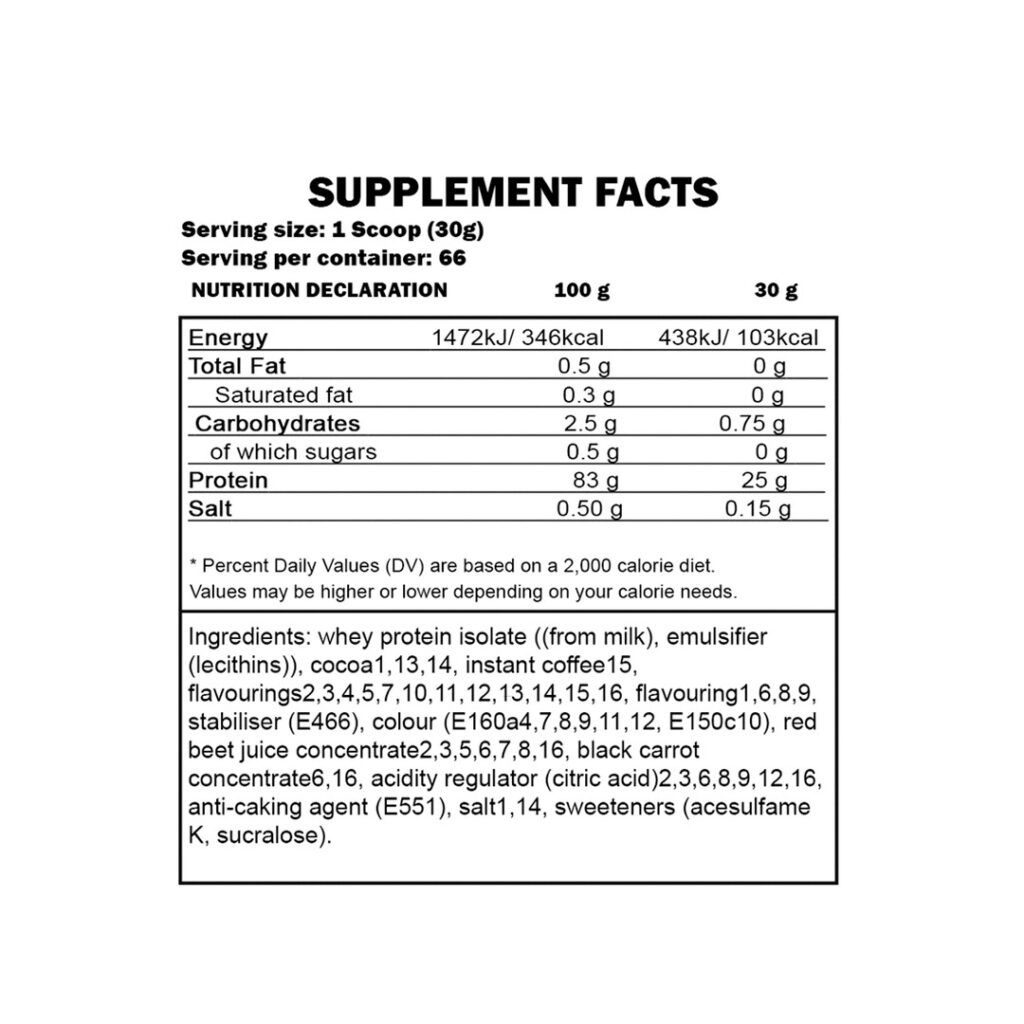 SUPPLEMENT FACTS
Serving size: 1 Scoop (30g)
Serving per container: 66

| NUTRITION DECLARATION | 100 g | 30 g |
|---|---|---|
| Energy | 1472kJ/ 346kcal | 438kJ/ 103kcal |
| Total Fat | 0.5 g | 0 g |
| Saturated fat | 0.3 g | 0 g |
| Carbohydrates | 2.5 g | 0.75 g |
| of which sugars | 0.5 g | 0 g |
| Protein | 83 g | 25 g |
| Salt | 0.50 g | 0.15 g |

* Percent Daily Values (DV) are based on a 2,000 calorie diet.
Values may be higher or lower depending on your calorie needs.

Ingredients: whey protein isolate ((from milk), emulsifier (lecithins)), cocoa1,13,14, instant coffee15, flavourings2,3,4,5,7,10,11,12,13,14,15,16, flavouring1,6,8,9, stabiliser (E466), colour (E160a4,7,8,9,11,12, E150c10), red beet juice concentrate2,3,5,6,7,8,16, black carrot concentrate6,16, acidity regulator (citric acid)2,3,6,8,9,12,16, anti-caking agent (E551), salt1,14, sweeteners (acesulfame K, sucralose).